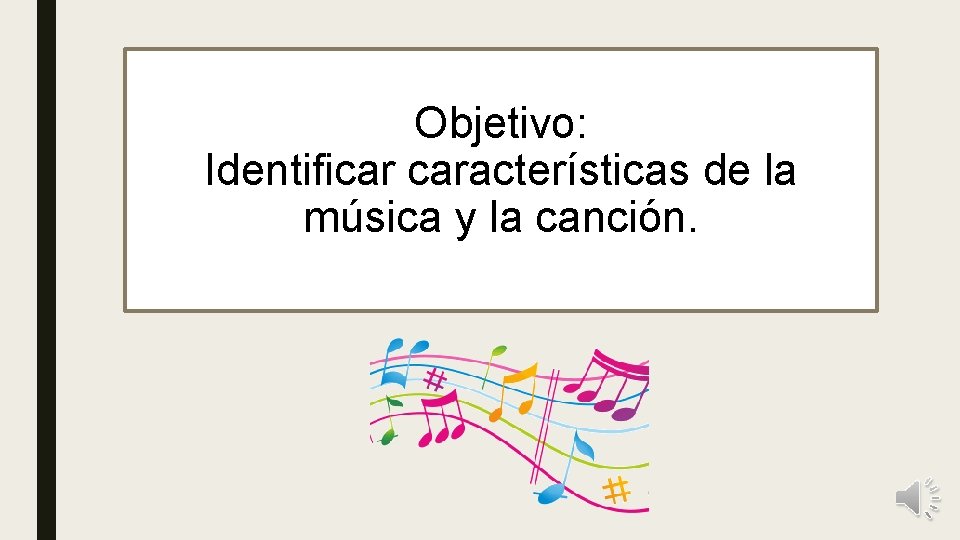 Objetivo:
Identificar características de la música y la canción.